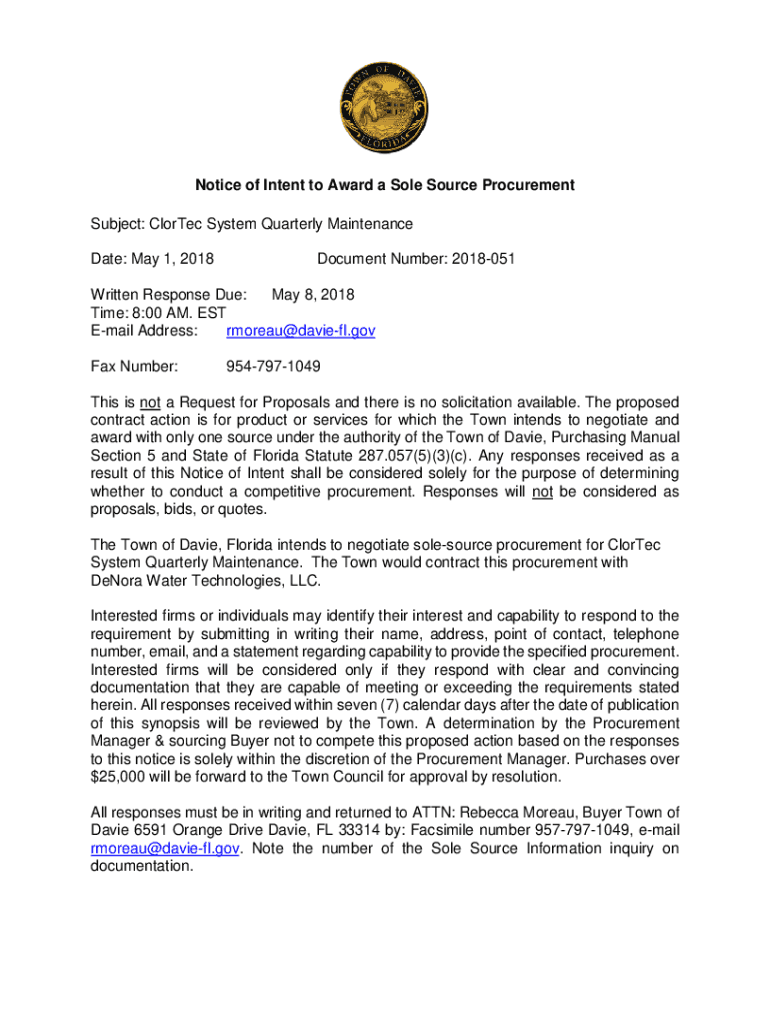 TOWN OF DAVIE
FLORIDA

Notice of Intent to Award a Sole Source Procurement

Subject: ClorTec System Quarterly Maintenance

Date: May 1, 2018 Document Number: 2018-051

Written Response Due: May 8, 2018
Time: 8:00 AM. EST
E-mail Address: rmoreau@davie-fl.gov

Fax Number: 954-797-1049

This is not a Request for Proposals and there is no solicitation available. The proposed contract action is for product or services for which the Town intends to negotiate and award with only one source under the authority of the Town of Davie, Purchasing Manual Section 5 and State of Florida Statute 287.057(5)(3)(c). Any responses received as a result of this Notice of Intent shall be considered solely for the purpose of determining whether to conduct a competitive procurement. Responses will not be considered as proposals, bids, or quotes.

The Town of Davie, Florida intends to negotiate sole-source procurement for ClorTec System Quarterly Maintenance. The Town would contract this procurement with DeNora Water Technologies, LLC.

Interested firms or individuals may identify their interest and capability to respond to the requirement by submitting in writing their name, address, point of contact, telephone number, email, and a statement regarding capability to provide the specified procurement. Interested firms will be considered only if they respond with clear and convincing documentation that they are capable of meeting or exceeding the requirements stated herein. All responses received within seven (7) calendar days after the date of publication of this synopsis will be reviewed by the Town. A determination by the Procurement Manager & sourcing Buyer not to compete this proposed action based on the responses to this notice is solely within the discretion of the Procurement Manager. Purchases over $25,000 will be forward to the Town Council for approval by resolution.

All responses must be in writing and returned to ATTN: Rebecca Moreau, Buyer Town of Davie 6591 Orange Drive Davie, FL 33314 by: Facsimile number 957-797-1049, e-mail rmoreau@davie-fl.gov. Note the number of the Sole Source Information inquiry on documentation.